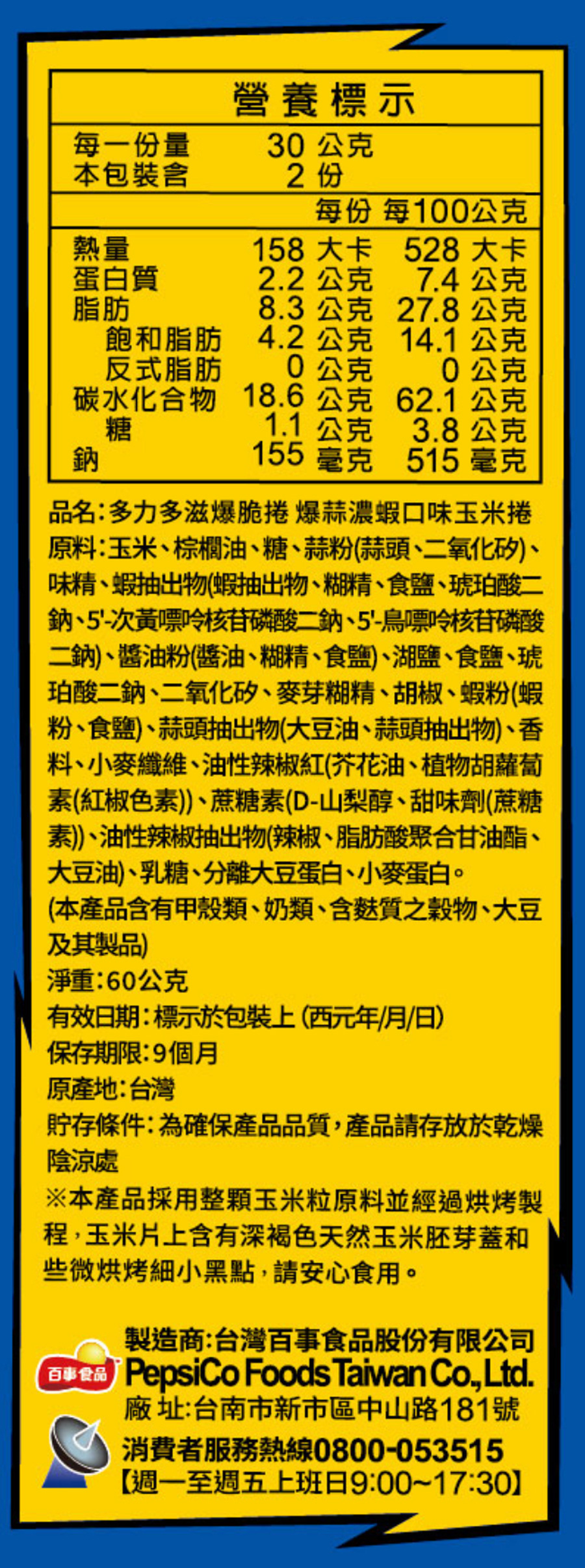 營養標示

每一份量 30公克
本包裝含 2份

| | 每份 | 每100公克 |
|---|---|---|
| 熱量 | 158大卡 | 528大卡 |
| 蛋白質 | 2.2公克 | 7.4公克 |
| 脂肪 | 8.3公克 | 27.8公克 |
| 飽和脂肪 | 4.2公克 | 14.1公克 |
| 反式脂肪 | 0公克 | 0公克 |
| 碳水化合物 | 18.6公克 | 62.1公克 |
| 糖 | 1.1公克 | 3.8公克 |
| 鈉 | 155毫克 | 515毫克 |

品名:多力多滋爆脆捲 爆蒜濃蝦口味玉米捲

原料:玉米、棕櫚油、糖、蒜粉(蒜頭、二氧化矽)、味精、蝦抽出物(蝦抽出物、糊精、食鹽、琥珀酸二鈉、5'-次黃嘌呤核苷磷酸二鈉、5'-鳥嘌呤核苷磷酸二鈉)、醬油粉(醬油、糊精、食鹽)、湖鹽、食鹽、琥珀酸二鈉、二氧化矽、麥芽糊精、胡椒、蝦粉(蝦粉、食鹽)、蒜頭抽出物(大豆油、蒜頭抽出物)、香料、小麥纖維、油性辣椒紅(芥花油、植物胡蘿蔔素(紅椒色素))、蔗糖素(D-山梨醇、甜味劑(蔗糖素))、油性辣椒抽出物(辣椒、脂肪酸聚合甘油酯、大豆油)、乳糖、分離大豆蛋白、小麥蛋白。

(本產品含有甲殼類、奶類、含麩質之穀物、大豆及其製品)

淨重:60公克

有效日期:標示於包裝上(西元年/月/日)

保存期限:9個月

原產地:台灣

貯存條件:為確保產品品質,產品請存放於乾燥陰涼處

※本產品採用整顆玉米粒原料並經過烘烤製程,玉米片上含有深褐色天然玉米胚芽蓋和些微烘烤細小黑點,請安心食用。

百事食品

製造商:台灣百事食品股份有限公司
PepsiCo Foods Taiwan Co., Ltd.
廠址:台南市新市區中山路181號

消費者服務熱線0800-053515
【週一至週五上班日9:00~17:30】